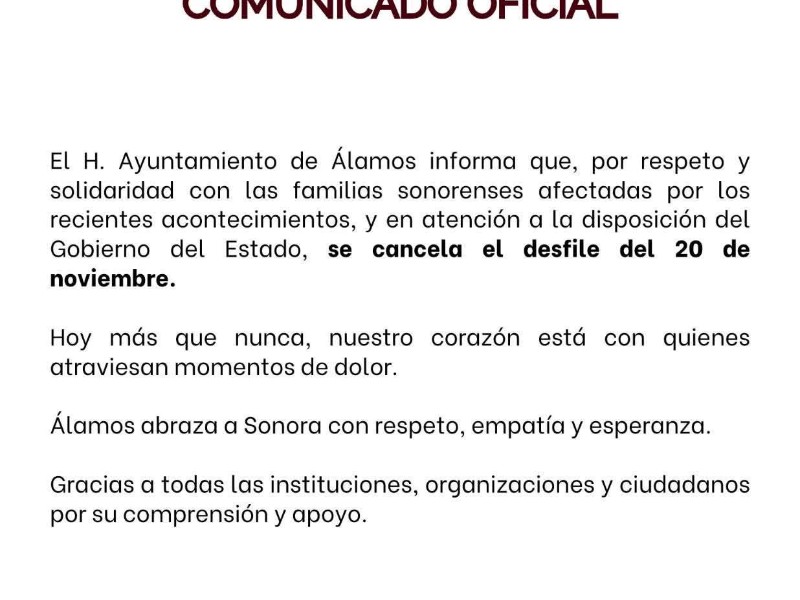 COMUNICADO OFICIAL

El H. Ayuntamiento de Álamos informa que, por respeto y solidaridad con las familias sonorenses afectadas por los recientes acontecimientos, y en atención a la disposición del Gobierno del Estado, se cancela el desfile del 20 de noviembre.

Hoy más que nunca, nuestro corazón está con quienes atraviesan momentos de dolor.

Álamos abraza a Sonora con respeto, empatía y esperanza.

Gracias a todas las instituciones, organizaciones y ciudadanos por su comprensión y apoyo.